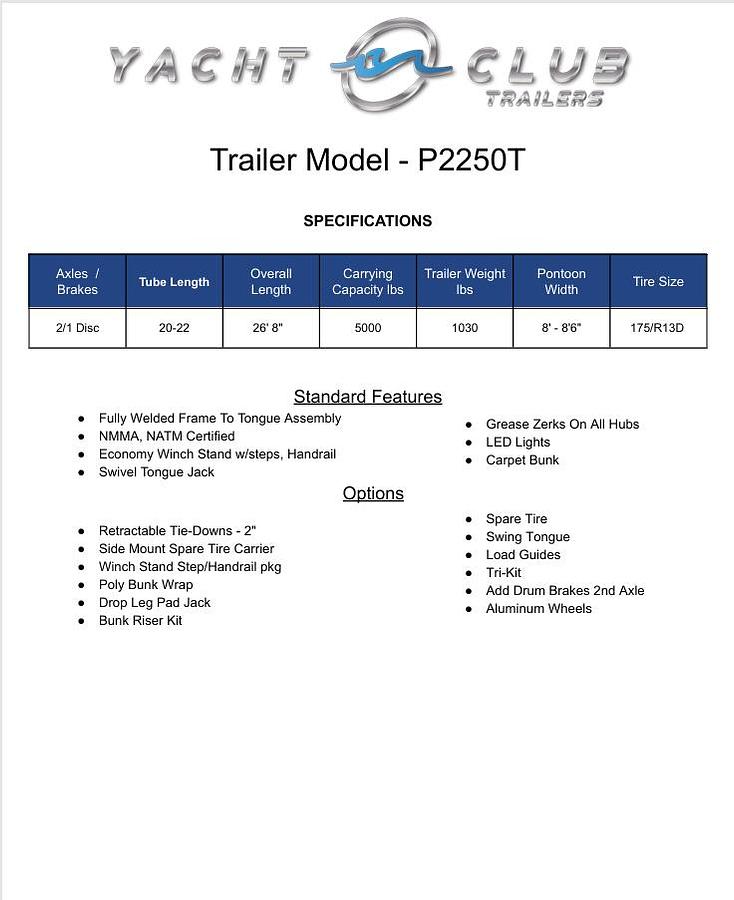 YACHT CLUB
TRAILERS

Trailer Model - P2250T

SPECIFICATIONS

| Axles / Brakes | Tube Length | Overall Length | Carrying Capacity lbs | Trailer Weight lbs | Pontoon Width | Tire Size |
|---|---|---|---|---|---|---|
| 2/1 Disc | 20-22 | 26' 8" | 5000 | 1030 | 8' - 8'6" | 175/R13D |

Standard Features

- Fully Welded Frame To Tongue Assembly
- NMMA, NATM Certified
- Economy Winch Stand w/steps, Handrail
- Swivel Tongue Jack

- Grease Zerks On All Hubs
- LED Lights
- Carpet Bunk

Options

- Retractable Tie-Downs - 2"
- Side Mount Spare Tire Carrier
- Winch Stand Step/Handrail pkg
- Poly Bunk Wrap
- Drop Leg Pad Jack
- Bunk Riser Kit

- Spare Tire
- Swing Tongue
- Load Guides
- Tri-Kit
- Add Drum Brakes 2nd Axle
- Aluminum Wheels